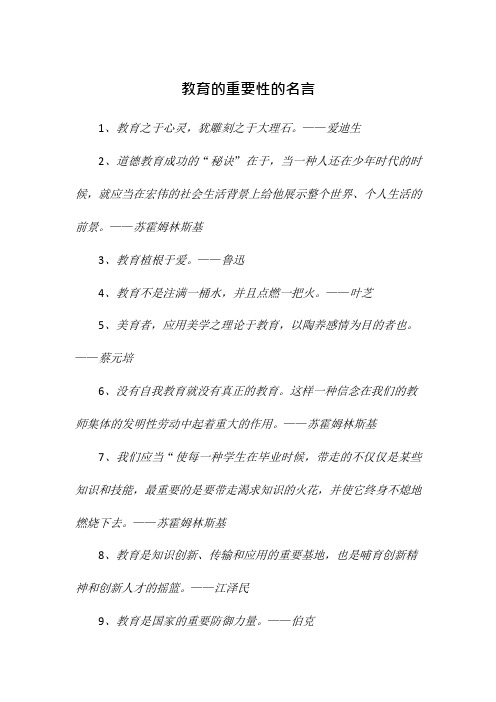 教育的重要性的名言

1、教育之于心灵，犹雕刻之于大理石。——爱迪生

2、道德教育成功的“秘诀”在于，当一种人还在少年时代的时候，就应当在宏伟的社会生活背景上给他展示整个世界、个人生活的前景。——苏霍姆林斯基

3、教育植根于爱。——鲁迅

4、教育不是注满一桶水，并且点燃一把火。——叶芝

5、美育者，应用美学之理论于教育，以陶养感情为目的者也。——蔡元培

6、没有自我教育就没有真正的教育。这样一种信念在我们的教师集体的发明性劳动中起着重大的作用。——苏霍姆林斯基

7、我们应当“使每一种学生在毕业时候，带走的不仅仅是某些知识和技能，最重要的是要带走渴求知识的火花，并使它终身不熄地燃烧下去。——苏霍姆林斯基

8、教育是知识创新、传输和应用的重要基地，也是哺育创新精神和创新人才的摇篮。——江泽民

9、教育是国家的重要防御力量。——伯克